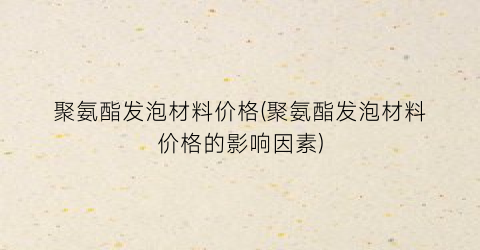 聚氨酯发泡材料价格(聚氨酯发泡材料价格的影响因素)